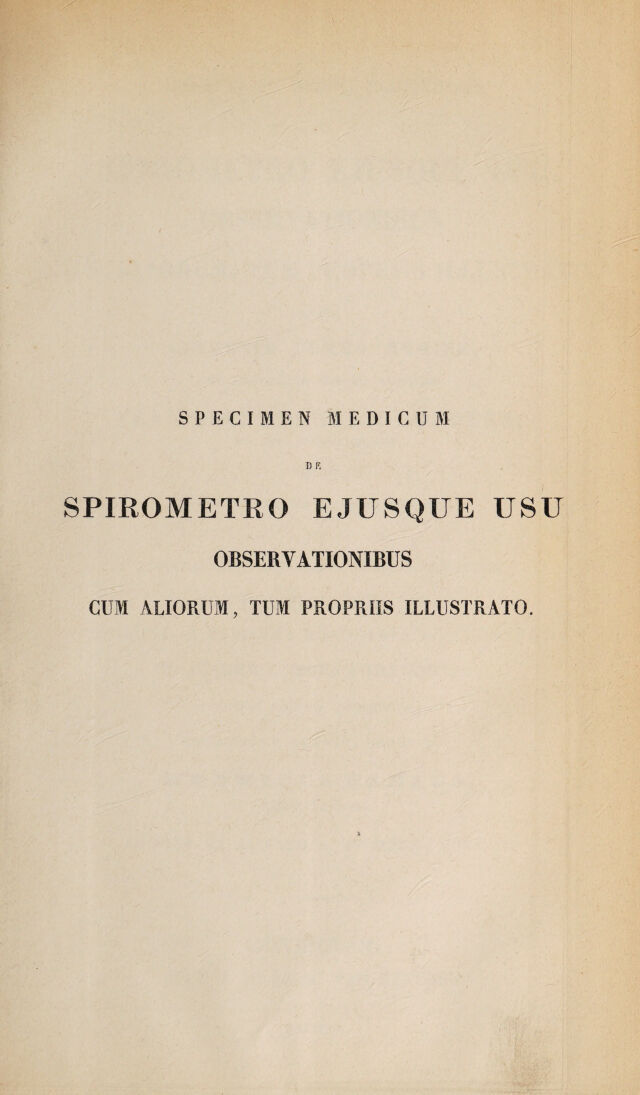 SPECIMEN MEDICUM

DE

SPIROMETRO EJUSQUE USU

OBSERVATIONIBUS

CUM ALIORUM, TUM PROPRIIS ILLUSTRATO.